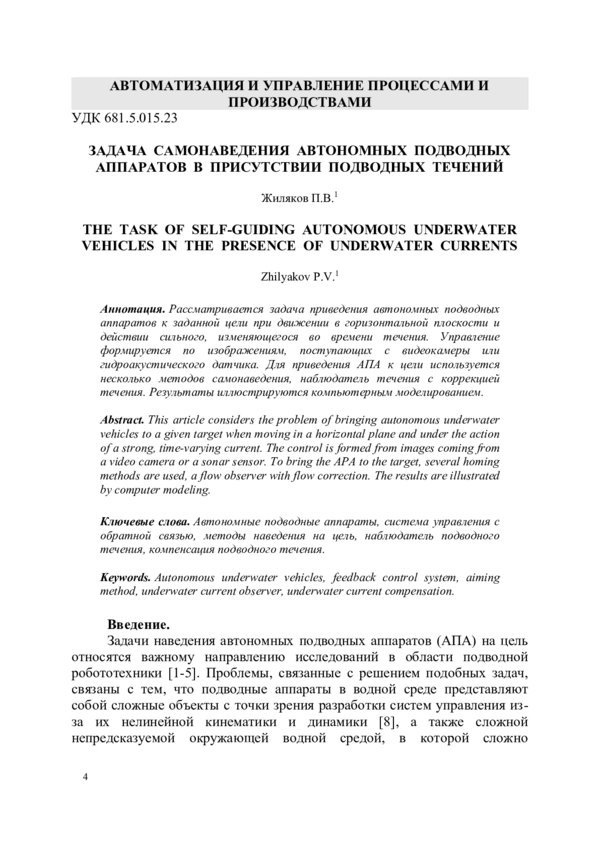 АВТОМАТИЗАЦИЯ И УПРАВЛЕНИЕ ПРОЦЕССАМИ И ПРОИЗВОДСТВАМИ

УДК 681.5.015.23

ЗАДАЧА САМОНАВЕДЕНИЯ АВТОНОМНЫХ ПОДВОДНЫХ АППАРАТОВ В ПРИСУТСТВИИ ПОДВОДНЫХ ТЕЧЕНИЙ

Жиляков П.В.$^1$

THE TASK OF SELF-GUIDING AUTONOMOUS UNDERWATER VEHICLES IN THE PRESENCE OF UNDERWATER CURRENTS

Zhilyakov P.V.$^1$

Аннотация. Рассматривается задача приведения автономных подводных аппаратов к заданной цели при движении в горизонтальной плоскости и действии сильного, изменяющегося во времени течения. Управление формируется по изображениям, поступающих с видеокамеры или гидроакустического датчика. Для приведения АПА к цели используется несколько методов самонаведения, наблюдатель течения с коррекцией течения. Результаты иллюстрируются компьютерным моделированием.

Abstract. This article considers the problem of bringing autonomous underwater vehicles to a given target when moving in a horizontal plane and under the action of a strong, time-varying current. The control is formed from images coming from a video camera or a sonar sensor. To bring the APA to the target, several homing methods are used, a flow observer with flow correction. The results are illustrated by computer modeling.

Ключевые слова. Автономные подводные аппараты, система управления с обратной связью, методы наведения на цель, наблюдатель подводного течения, компенсация подводного течения.

Keywords. Autonomous underwater vehicles, feedback control system, aiming method, underwater current observer, underwater current compensation.

Введение.

Задачи наведения автономных подводных аппаратов (АПА) на цель относятся важному направлению исследований в области подводной робототехники [1-5]. Проблемы, связанные с решением подобных задач, связаны с тем, что подводные аппараты в водной среде представляют собой сложные объекты с точки зрения разработки систем управления из-за их нелинейной кинематики и динамики [8], а также сложной непредсказуемой окружающей водной средой, в которой сложно

4